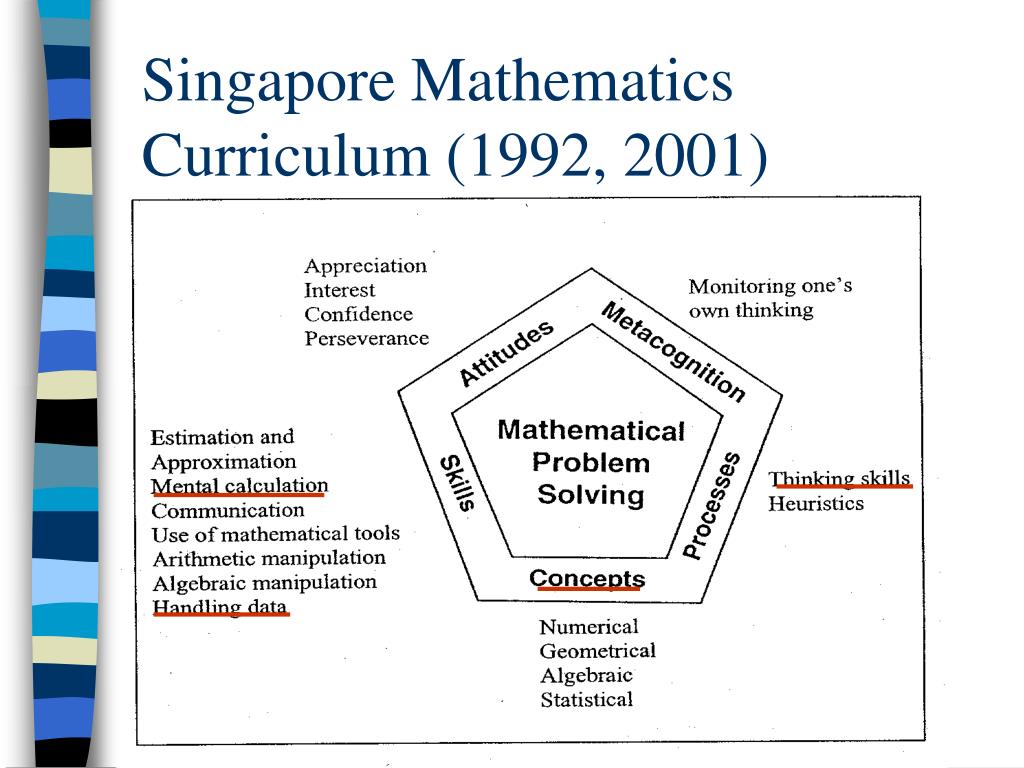 Singapore Mathematics Curriculum (1992, 2001)

Appreciation
Interest
Confidence
Perseverance

Monitoring one's own thinking

Attitudes

Metacognition

Mathematical Problem Solving

Skills

Processes

Concepts

Estimation and Approximation
Mental calculation
Communication
Use of mathematical tools
Arithmetic manipulation
Algebraic manipulation
Handling data

Thinking skills
Heuristics

Numerical
Geometrical
Algebraic
Statistical